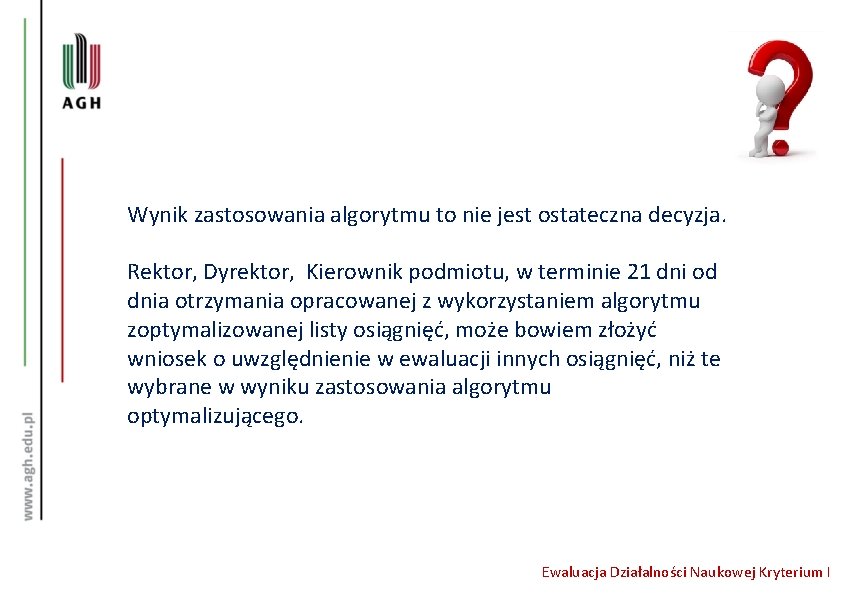 AGH

www.agh.edu.pl

Wynik zastosowania algorytmu to nie jest ostateczna decyzja.

Rektor, Dyrektor, Kierownik podmiotu, w terminie 21 dni od dnia otrzymania opracowanej z wykorzystaniem algorytmu zoptymalizowanej listy osiągnięć, może bowiem złożyć wniosek o uwzględnienie w ewaluacji innych osiągnięć, niż te wybrane w wyniku zastosowania algorytmu optymalizującego.

Ewaluacja Działalności Naukowej Kryterium I